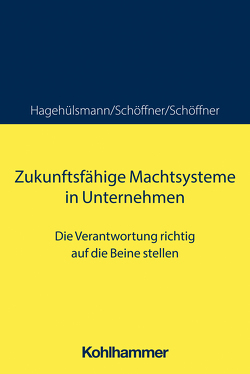 Hagehülsmann/Schöffner/Schöffner

Zukunftsfähige Machtsysteme in Unternehmen

Die Verantwortung richtig auf die Beine stellen

Kohlhammer